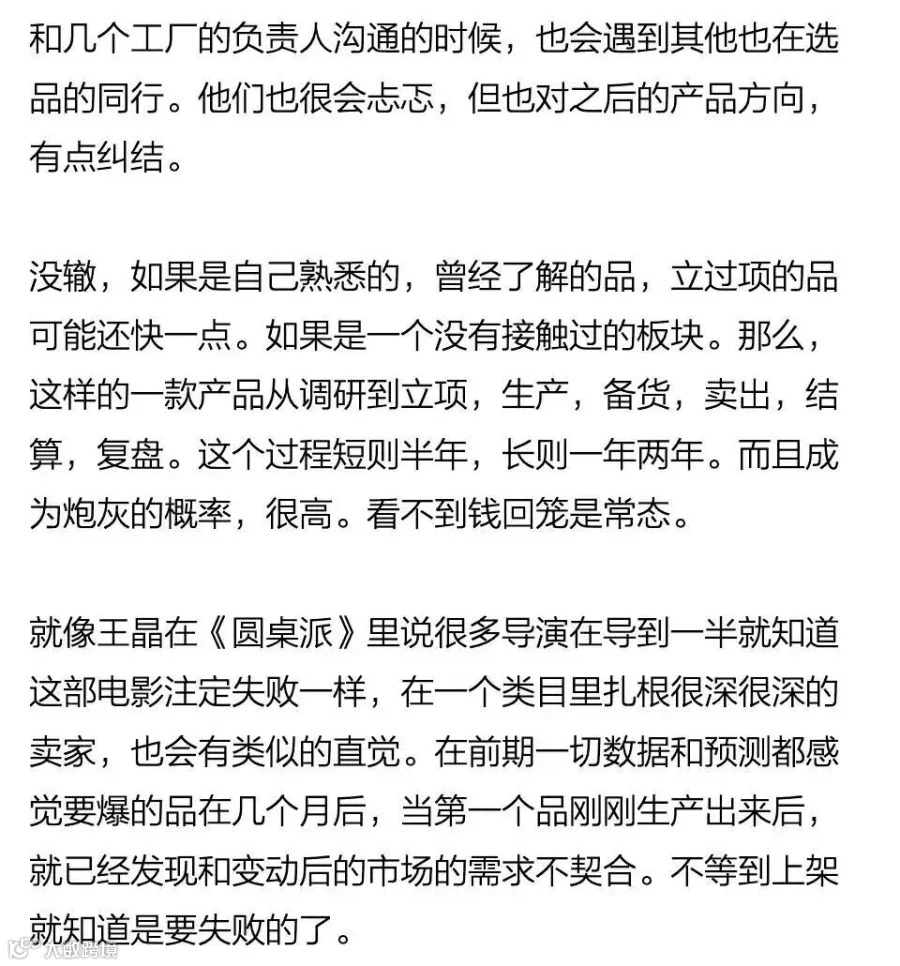 和几个工厂的负责人沟通的时候，也会遇到其他也在选品的同行。他们也很会忐忑，但也对之后的产品方向，有点纠结。

没辙，如果是自己熟悉的，曾经了解的品，立过项的品可能还快一点。如果是一个没有接触过的板块。那么，这样的一款产品从调研到立项，生产，备货，卖出，结算，复盘。这个过程短则半年，长则一年两年。而且成为炮灰的概率，很高。看不到钱回笼是常态。

就像王晶在《圆桌派》里说很多导演在导到一半就知道这部电影注定失败一样，在一个类目里扎根很深很深的卖家，也会有类似的直觉。在前期一切数据和预测都感觉要爆的品在几个月后，当第一个品刚刚生产出来后，就已经发现和变动后的市场的需求不契合。不等到上架就知道是要失败的了。

八戒跨境